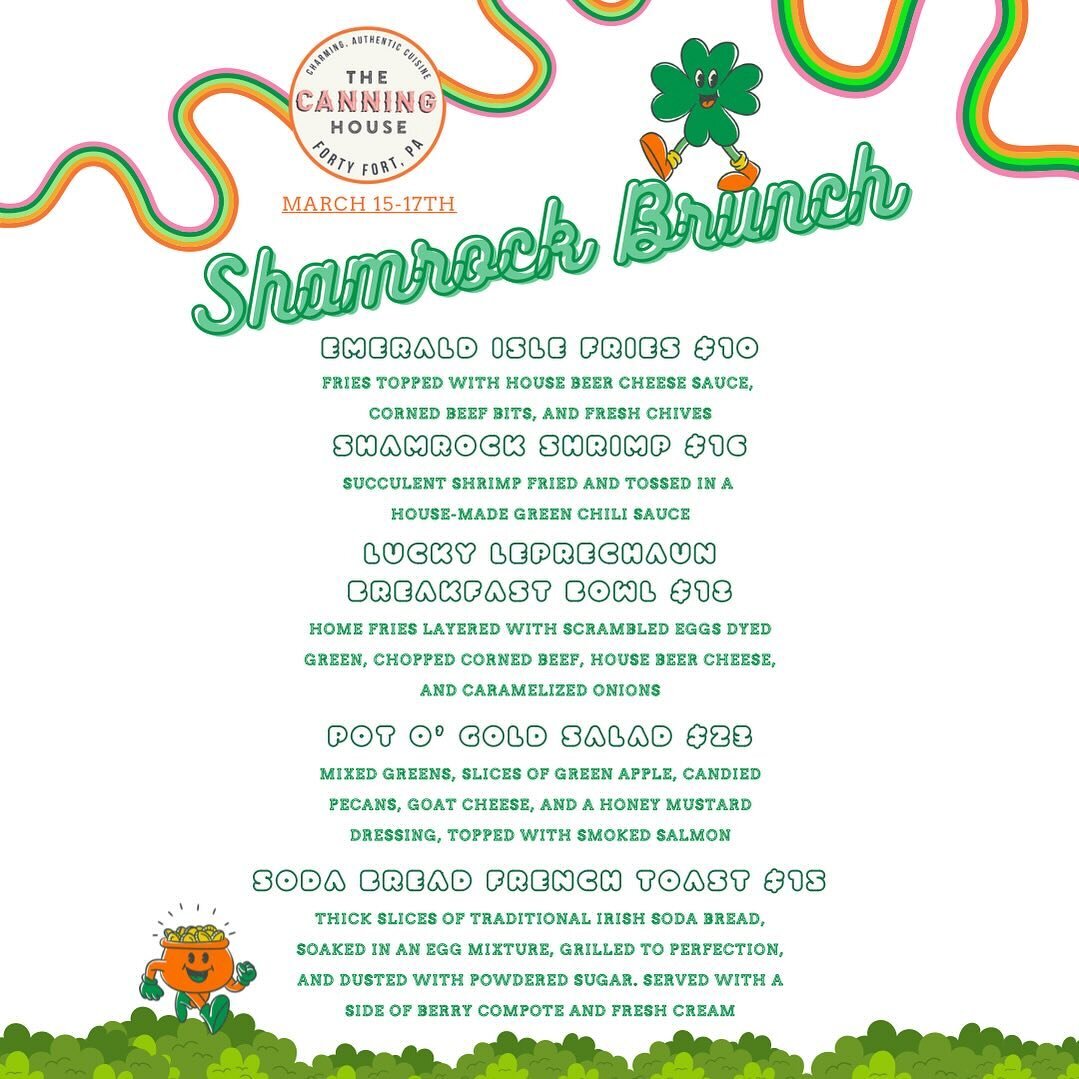 CHARMING, AUTHENTIC CUISINE
THE
CANNING
HOUSE
FORTY FORT, PA

MARCH 15-17TH

Shamrock Brunch

EMERALD ISLE FRIES $10
FRIES TOPPED WITH HOUSE BEER CHEESE SAUCE, CORNED BEEF BITS, AND FRESH CHIVES

SHAMROCK SHRIMP $16
SUCCULENT SHRIMP FRIED AND TOSSED IN A HOUSE-MADE GREEN CHILI SAUCE

LUCKY LEPRECHAUN BREAKFAST BOWL $18
HOME FRIES LAYERED WITH SCRAMBLED EGGS DYED GREEN, CHOPPED CORNED BEEF, HOUSE BEER CHEESE, AND CARAMELIZED ONIONS

POT O' GOLD SALAD $23
MIXED GREENS, SLICES OF GREEN APPLE, CANDIED PECANS, GOAT CHEESE, AND A HONEY MUSTARD DRESSING, TOPPED WITH SMOKED SALMON

SODA BREAD FRENCH TOAST $15
THICK SLICES OF TRADITIONAL IRISH SODA BREAD, SOAKED IN AN EGG MIXTURE, GRILLED TO PERFECTION, AND DUSTED WITH POWDERED SUGAR. SERVED WITH A SIDE OF BERRY COMPOTE AND FRESH CREAM